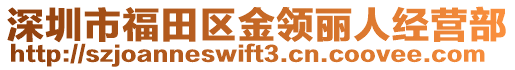 深圳市福田区金领丽人经营部
http://szjoanneswift3.cn.coovee.com